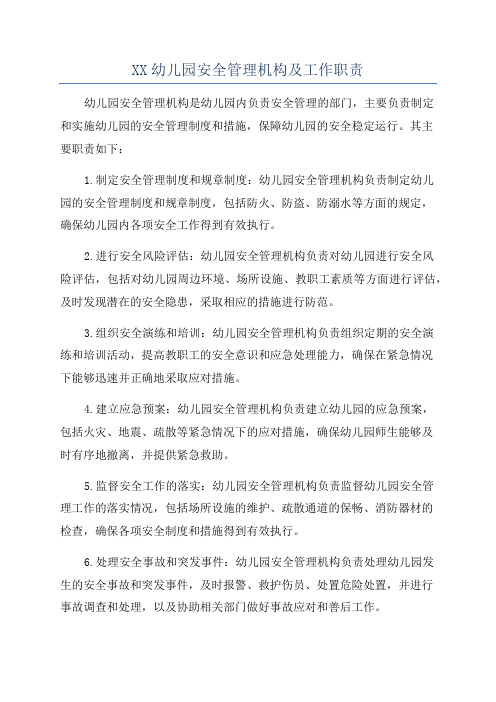 XX 幼儿园安全管理机构及工作职责

幼儿园安全管理机构是幼儿园内负责安全管理的部门，主要负责制定和实施幼儿园的安全管理制度和措施，保障幼儿园的安全稳定运行。其主要职责如下：

1.制定安全管理制度和规章制度：幼儿园安全管理机构负责制定幼儿园的安全管理制度和规章制度，包括防火、防盗、防溺水等方面的规定，确保幼儿园内各项安全工作得到有效执行。

2.进行安全风险评估：幼儿园安全管理机构负责对幼儿园进行安全风险评估，包括对幼儿园周边环境、场所设施、教职工素质等方面进行评估，及时发现潜在的安全隐患，采取相应的措施进行防范。

3.组织安全演练和培训：幼儿园安全管理机构负责组织定期的安全演练和培训活动，提高教职工的安全意识和应急处理能力，确保在紧急情况下能够迅速并正确地采取应对措施。

4.建立应急预案：幼儿园安全管理机构负责建立幼儿园的应急预案，包括火灾、地震、疏散等紧急情况下的应对措施，确保幼儿园师生能够及时有序地撤离，并提供紧急救助。

5.监督安全工作的落实：幼儿园安全管理机构负责监督幼儿园安全管理工作的落实情况，包括场所设施的维护、疏散通道的保畅、消防器材的检查，确保各项安全制度和措施得到有效执行。

6.处理安全事故和突发事件：幼儿园安全管理机构负责处理幼儿园发生的安全事故和突发事件，及时报警、救护伤员、处置危险处置，并进行事故调查和处理，以及协助相关部门做好事故应对和善后工作。